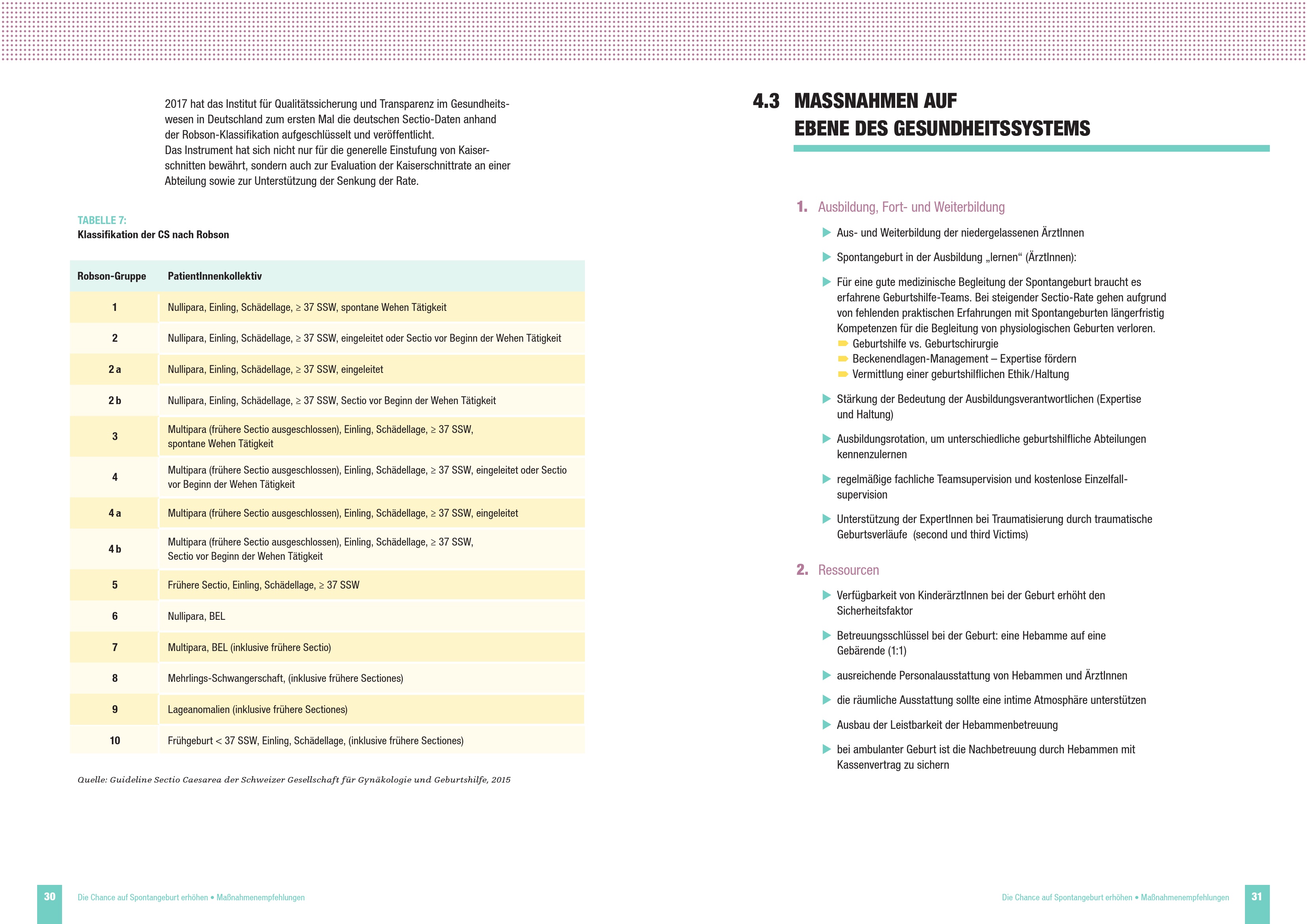 2017 hat das Institut für Qualitätssicherung und Transparenz im Gesundheitswesen in Deutschland zum ersten Mal die deutschen Sectio-Daten anhand der Robson-Klassifikation aufgeschlüsselt und veröffentlicht.
Das Instrument hat sich nicht nur für die generelle Einstufung von Kaiserschnitten bewährt, sondern auch zur Evaluation der Kaiserschnittrate an einer Abteilung sowie zur Unterstützung der Senkung der Rate.

TABELLE 7:
Klassifikation der CS nach Robson

| Robson-Gruppe | PatientInnenkollektiv |
|---|---|
| 1 | Nullipara, Einling, Schädellage, ≥ 37 SSW, spontane Wehen Tätigkeit |
| 2 | Nullipara, Einling, Schädellage, ≥ 37 SSW, eingeleitet oder Sectio vor Beginn der Wehen Tätigkeit |
| 2 a | Nullipara, Einling, Schädellage, ≥ 37 SSW, eingeleitet |
| 2 b | Nullipara, Einling, Schädellage, ≥ 37 SSW, Sectio vor Beginn der Wehen Tätigkeit |
| 3 | Multipara (frühere Sectio ausgeschlossen), Einling, Schädellage, ≥ 37 SSW, spontane Wehen Tätigkeit |
| 4 | Multipara (frühere Sectio ausgeschlossen), Einling, Schädellage, ≥ 37 SSW, eingeleitet oder Sectio vor Beginn der Wehen Tätigkeit |
| 4 a | Multipara (frühere Sectio ausgeschlossen), Einling, Schädellage, ≥ 37 SSW, eingeleitet |
| 4 b | Multipara (frühere Sectio ausgeschlossen), Einling, Schädellage, ≥ 37 SSW, Sectio vor Beginn der Wehen Tätigkeit |
| 5 | Frühere Sectio, Einling, Schädellage, ≥ 37 SSW |
| 6 | Nullipara, BEL |
| 7 | Multipara, BEL (inklusive frühere Sectio) |
| 8 | Mehrlings-Schwangerschaft, (inklusive frühere Sectiones) |
| 9 | Lageanomalien (inklusive frühere Sectiones) |
| 10 | Frühgeburt < 37 SSW, Einling, Schädellage, (inklusive frühere Sectiones) |

Quelle: Guideline Sectio Caesarea der Schweizer Gesellschaft für Gynäkologie und Geburtshilfe, 2015

30 Die Chance auf Spontangeburt erhöhen • Maßnahmenempfehlungen

4.3 MASSNAHMEN AUF EBENE DES GESUNDHEITSSYSTEMS

1. Ausbildung, Fort- und Weiterbildung
Aus- und Weiterbildung der niedergelassenen ÄrztInnen
Spontangeburt in der Ausbildung „lernen“ (ÄrztInnen):
Für eine gute medizinische Begleitung der Spontangeburt braucht es erfahrene Geburtshilfe-Teams. Bei steigender Sectio-Rate gehen aufgrund von fehlenden praktischen Erfahrungen mit Spontangeburten längerfristig Kompetenzen für die Begleitung von physiologischen Geburten verloren.
Geburtshilfe vs. Geburtschirurgie
Beckenendlagen-Management – Expertise fördern
Vermittlung einer geburtshilflichen Ethik/Haltung
Stärkung der Bedeutung der Ausbildungsverantwortlichen (Expertise und Haltung)
Ausbildungsrotation, um unterschiedliche geburtshilfliche Abteilungen kennenzulernen
regelmäßige fachliche Teamsupervision und kostenlose Einzelfallsupervision
Unterstützung der ExpertInnen bei Traumatisierung durch traumatische Geburtsverläufe (second und third Victims)

2. Ressourcen
Verfügbarkeit von KinderärztInnen bei der Geburt erhöht den Sicherheitsfaktor
Betreuungsschlüssel bei der Geburt: eine Hebamme auf eine Gebärende (1:1)
ausreichende Personalausstattung von Hebammen und ÄrztInnen
die räumliche Ausstattung sollte eine intime Atmosphäre unterstützen
Ausbau der Leistbarkeit der Hebammenbetreuung
bei ambulanter Geburt ist die Nachbetreuung durch Hebammen mit Kassenvertrag zu sichern

Die Chance auf Spontangeburt erhöhen • Maßnahmenempfehlungen 31